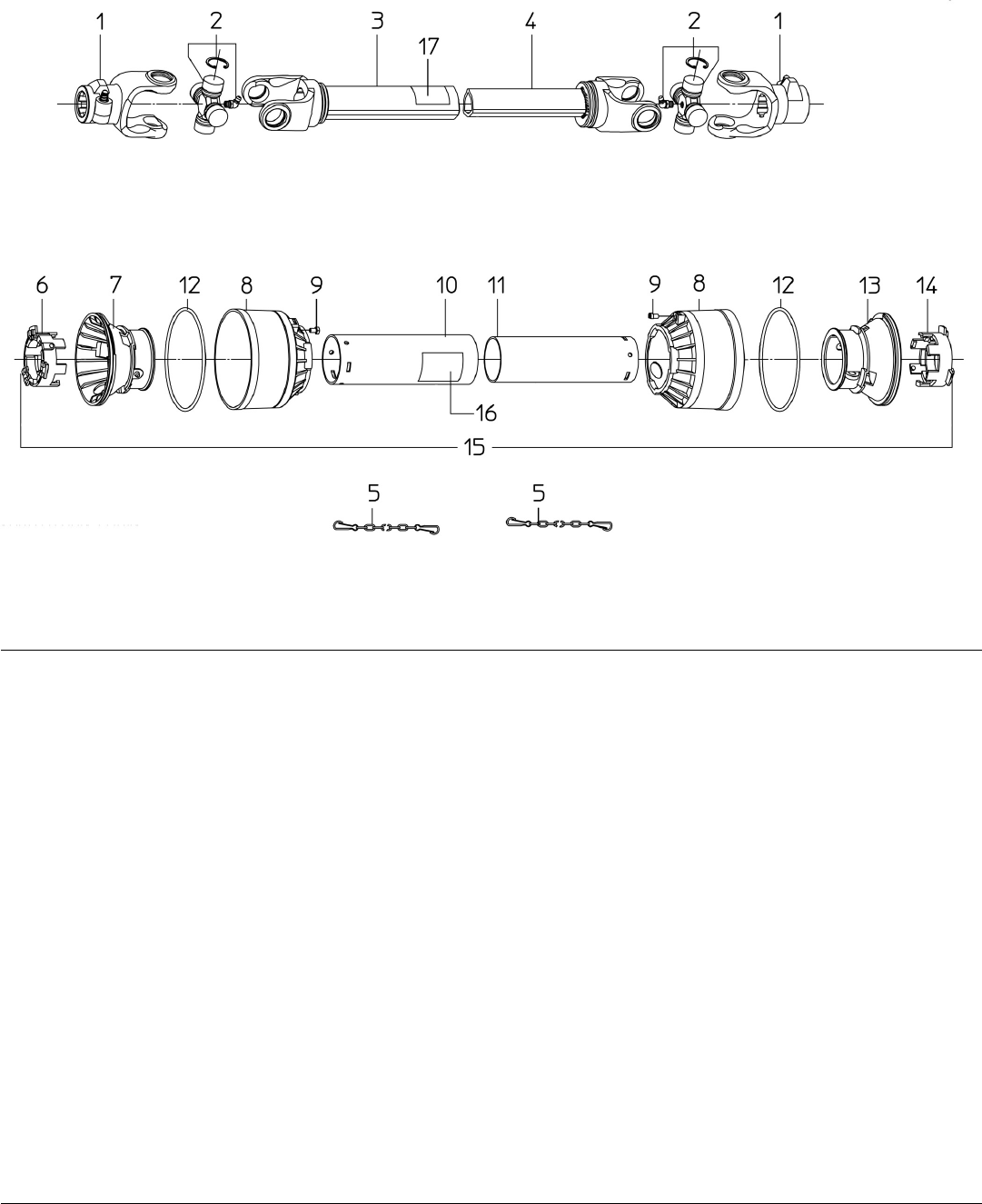 1 2 3 17 4 2 1

6 7 12 8 9 10 11 9 8 12 13 14

16

15

5 5